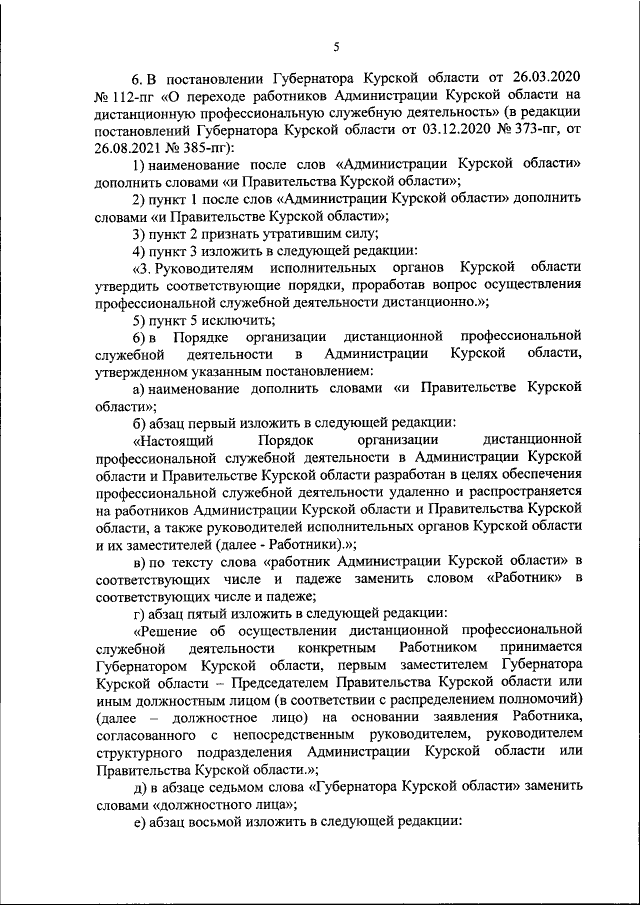 5

6. В постановлении Губернатора Курской области от 26.03.2020 № 112-пг «О переходе работников Администрации Курской области на дистанционную профессиональную служебную деятельность» (в редакции постановлений Губернатора Курской области от 03.12.2020 № 373-пг, от 26.08.2021 № 385-пг):

1) наименование после слов «Администрации Курской области» дополнить словами «и Правительства Курской области»;

2) пункт 1 после слов «Администрации Курской области» дополнить словами «и Правительстве Курской области»;

3) пункт 2 признать утратившим силу;

4) пункт 3 изложить в следующей редакции:

«3. Руководителям исполнительных органов Курской области утвердить соответствующие порядки, проработав вопрос осуществления профессиональной служебной деятельности дистанционно.»;

5) пункт 5 исключить;

6) в Порядке организации дистанционной профессиональной служебной деятельности в Администрации Курской области, утвержденном указанным постановлением:

а) наименование дополнить словами «и Правительстве Курской области»;

б) абзац первый изложить в следующей редакции:

«Настоящий Порядок организации дистанционной профессиональной служебной деятельности в Администрации Курской области и Правительстве Курской области разработан в целях обеспечения профессиональной служебной деятельности удаленно и распространяется на работников Администрации Курской области и Правительства Курской области, а также руководителей исполнительных органов Курской области и их заместителей (далее - Работники).»;

в) по тексту слова «работник Администрации Курской области» в соответствующих числе и падеже заменить словом «Работник» в соответствующих числе и падеже;

г) абзац пятый изложить в следующей редакции:

«Решение об осуществлении дистанционной профессиональной служебной деятельности конкретным Работником принимается Губернатором Курской области, первым заместителем Губернатора Курской области – Председателем Правительства Курской области или иным должностным лицом (в соответствии с распределением полномочий) (далее – должностное лицо) на основании заявления Работника, согласованного с непосредственным руководителем, руководителем структурного подразделения Администрации Курской области или Правительства Курской области.»;

д) в абзаце седьмом слова «Губернатора Курской области» заменить словами «должностного лица»;

е) абзац восьмой изложить в следующей редакции: